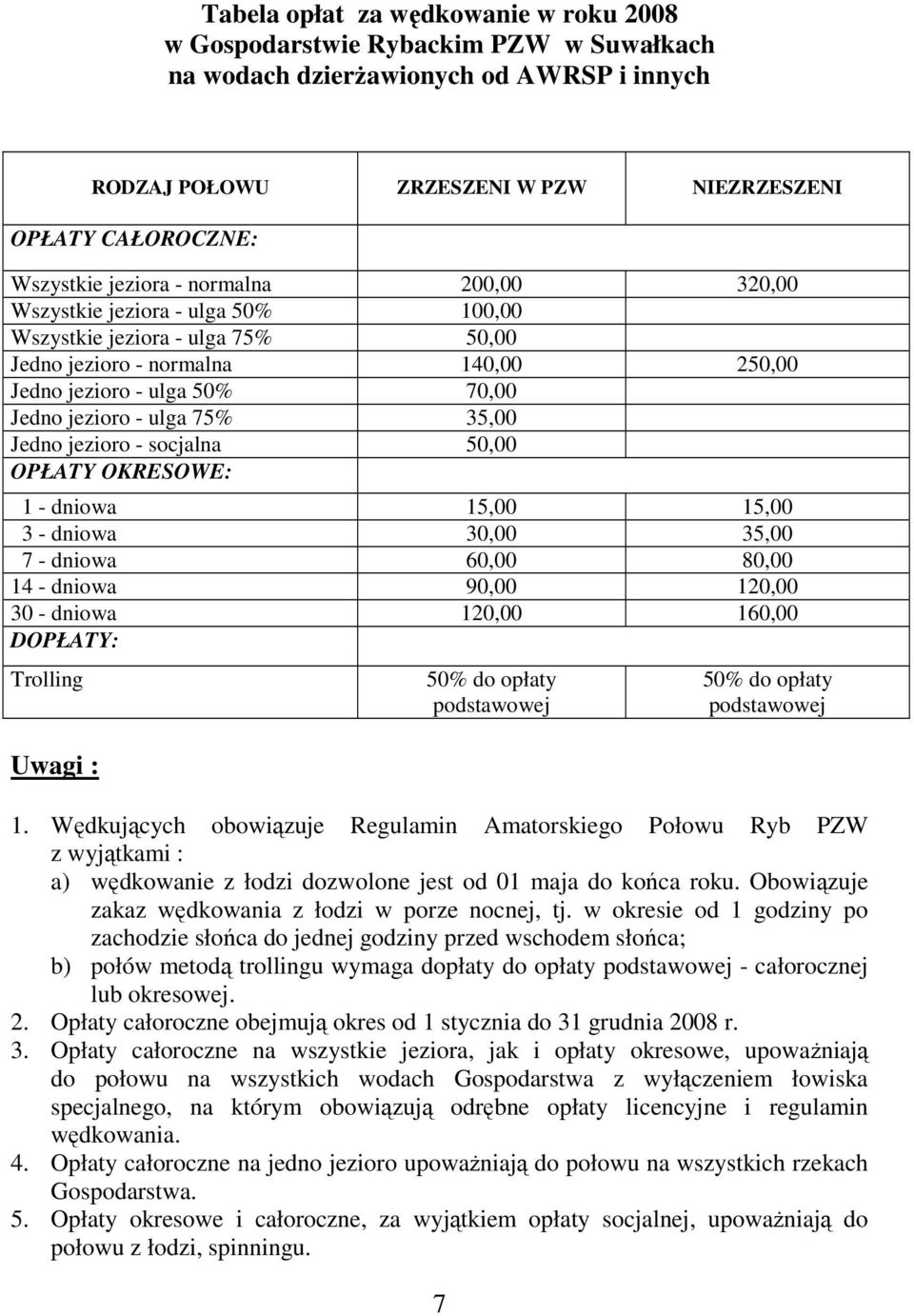 Tabela opłat za wędkowanie w roku 2008
w Gospodarstwie Rybackim PZW w Suwałkach
na wodach dzierżawionych od AWRSP i innych

| RODZAJ POŁOWU | ZRZESZENI W PZW | NIEZRZESZENI |
|---|---|---|
| OPŁATY CAŁOROCZNE: | | |
| Wszystkie jeziora - normalna | 200,00 | 320,00 |
| Wszystkie jeziora - ulga 50% | 100,00 | |
| Wszystkie jeziora - ulga 75% | 50,00 | |
| Jedno jezioro - normalna | 140,00 | 250,00 |
| Jedno jezioro - ulga 50% | 70,00 | |
| Jedno jezioro - ulga 75% | 35,00 | |
| Jedno jezioro - socjalna | 50,00 | |
| OPŁATY OKRESOWE: | | |
| 1 - dniowa | 15,00 | 15,00 |
| 3 - dniowa | 30,00 | 35,00 |
| 7 - dniowa | 60,00 | 80,00 |
| 14 - dniowa | 90,00 | 120,00 |
| 30 - dniowa | 120,00 | 160,00 |
| DOPŁATY: | | |
| Trolling | 50% do opłaty podstawowej | 50% do opłaty podstawowej |

Uwagi :

1. Wędkujących obowiązuje Regulamin Amatorskiego Połowu Ryb PZW z wyjątkami :
a) wędkowanie z łodzi dozwolone jest od 01 maja do końca roku. Obowiązuje zakaz wędkowania z łodzi w porze nocnej, tj. w okresie od 1 godziny po zachodzie słońca do jednej godziny przed wschodem słońca;
b) połów metodą trollingu wymaga dopłaty do opłaty podstawowej - całorocznej lub okresowej.
2. Opłaty całoroczne obejmują okres od 1 stycznia do 31 grudnia 2008 r.
3. Opłaty całoroczne na wszystkie jeziora, jak i opłaty okresowe, upoważniają do połowu na wszystkich wodach Gospodarstwa z wyłączeniem łowiska specjalnego, na którym obowiązują odrębne opłaty licencyjne i regulamin wędkowania.
4. Opłaty całoroczne na jedno jezioro upoważniają do połowu na wszystkich rzekach Gospodarstwa.
5. Opłaty okresowe i całoroczne, za wyjątkiem opłaty socjalnej, upoważniają do połowu z łodzi, spinningu.

7